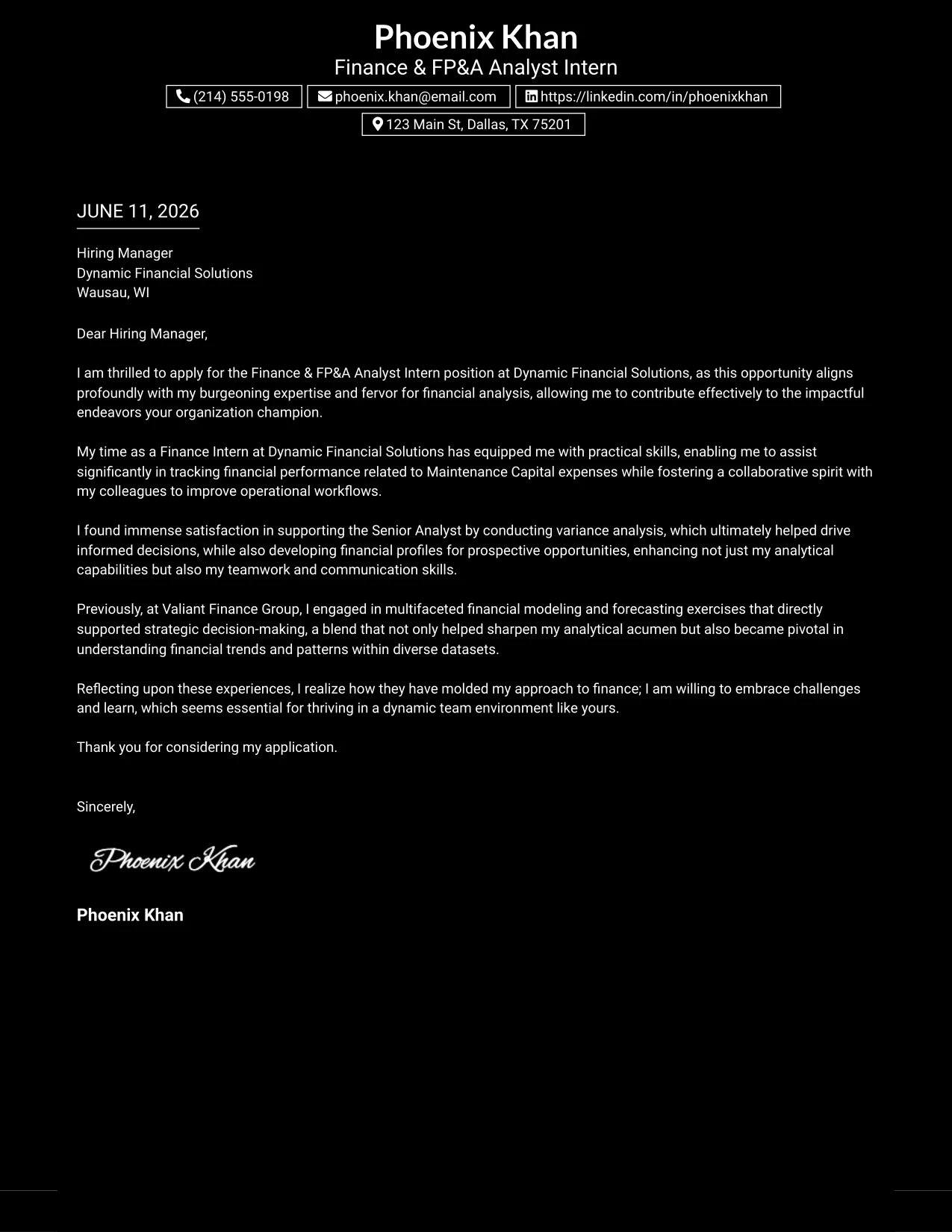 Phoenix Khan
Finance & FP&A Analyst Intern

(214) 555-0198
phoenix.khan@email.com
https://linkedin.com/in/phoenixkhan
123 Main St, Dallas, TX 75201

JUNE 11, 2026

Hiring Manager
Dynamic Financial Solutions
Wausau, WI

Dear Hiring Manager,

I am thrilled to apply for the Finance & FP&A Analyst Intern position at Dynamic Financial Solutions, as this opportunity aligns profoundly with my burgeoning expertise and fervor for financial analysis, allowing me to contribute effectively to the impactful endeavors your organization champion.

My time as a Finance Intern at Dynamic Financial Solutions has equipped me with practical skills, enabling me to assist significantly in tracking financial performance related to Maintenance Capital expenses while fostering a collaborative spirit with my colleagues to improve operational workflows.

I found immense satisfaction in supporting the Senior Analyst by conducting variance analysis, which ultimately helped drive informed decisions, while also developing financial profiles for prospective opportunities, enhancing not just my analytical capabilities but also my teamwork and communication skills.

Previously, at Valiant Finance Group, I engaged in multifaceted financial modeling and forecasting exercises that directly supported strategic decision-making, a blend that not only helped sharpen my analytical acumen but also became pivotal in understanding financial trends and patterns within diverse datasets.

Reflecting upon these experiences, I realize how they have molded my approach to finance; I am willing to embrace challenges and learn, which seems essential for thriving in a dynamic team environment like yours.

Thank you for considering my application.

Sincerely,

Phoenix Khan

Phoenix Khan